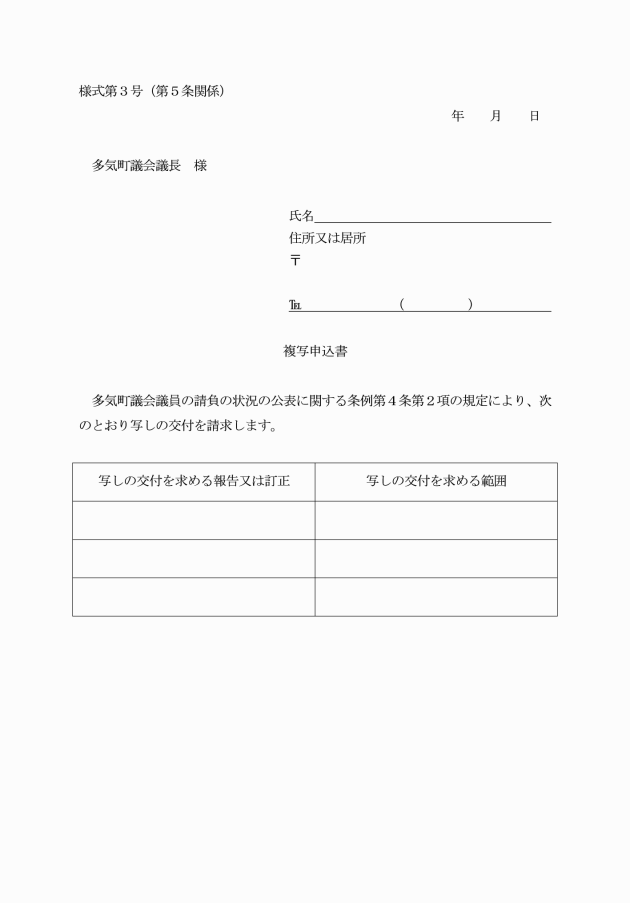 様式第３号（第５条関係）

年　　月　　日

多気町議会議長　様

氏名

住所又は居所

〒

℡　　　　　（　　　　）

複写申込書

多気町議会議員の請負の状況の公表に関する条例第４条第２項の規定により、次のとおり写しの交付を請求します。

| 写しの交付を求める報告又は訂正 | 写しの交付を求める範囲 |
|---|---|
| | |
| | |
| | |